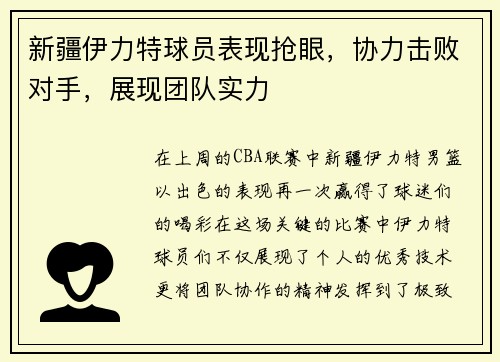 新疆伊力特球员表现抢眼，协力击败对手，展现团队实力

在上周的CBA联赛中新疆伊力特男篮以出色的表现再一次赢得了球迷们的喝彩在这场关键的比赛中伊力特球员们不仅展现了个人的优秀技术更将团队协作的精神发挥到了极致